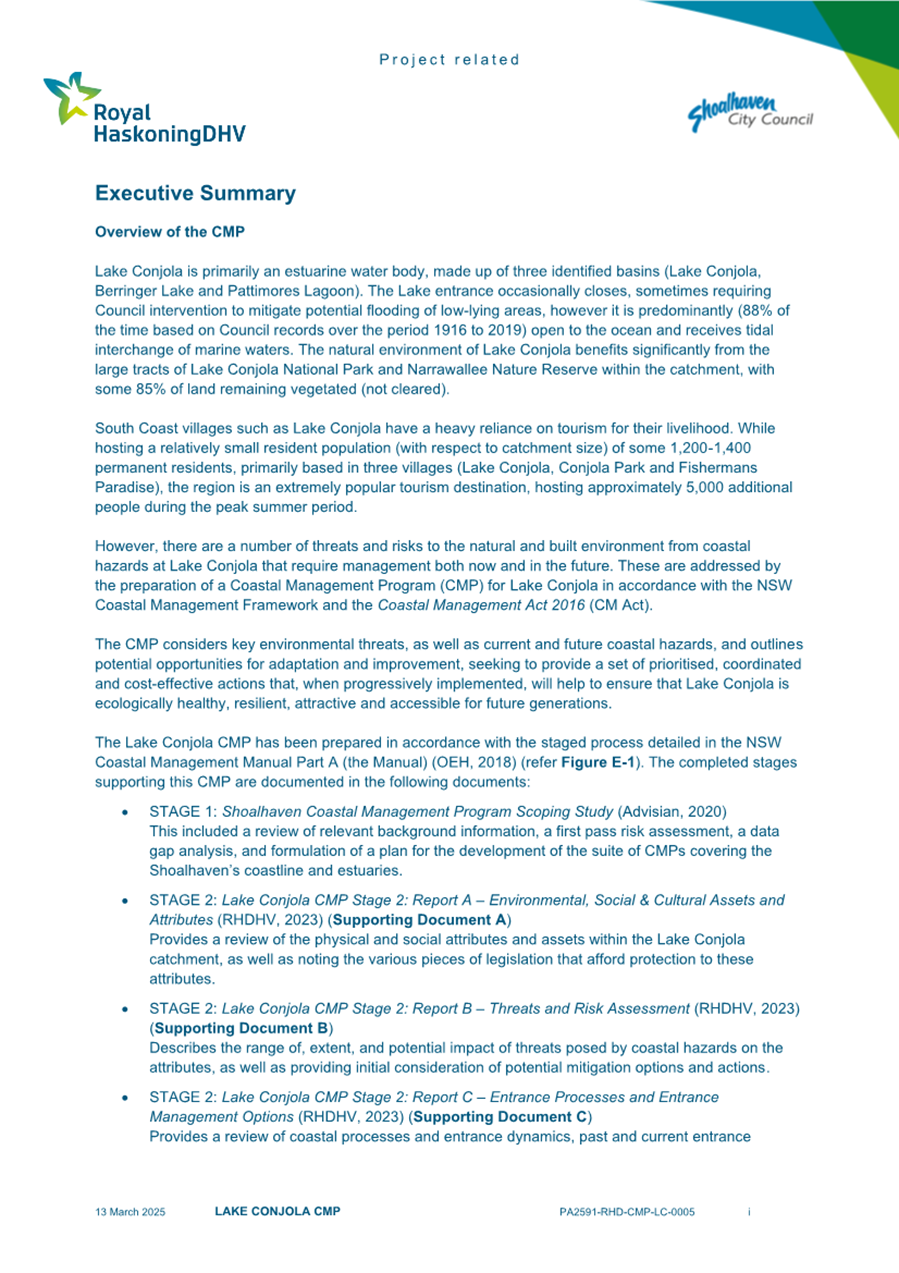 Project related

Royal HaskoningDHV

Shoalhaven City Council

Executive Summary

Overview of the CMP

Lake Conjola is primarily an estuarine water body, made up of three identified basins (Lake Conjola, Berringer Lake and Pattimores Lagoon). The Lake entrance occasionally closes, sometimes requiring Council intervention to mitigate potential flooding of low-lying areas, however it is predominantly (88% of the time based on Council records over the period 1916 to 2019) open to the ocean and receives tidal interchange of marine waters. The natural environment of Lake Conjola benefits significantly from the large tracts of Lake Conjola National Park and Narrawallee Nature Reserve within the catchment, with some 85% of land remaining vegetated (not cleared).

South Coast villages such as Lake Conjola have a heavy reliance on tourism for their livelihood. While hosting a relatively small resident population (with respect to catchment size) of some 1,200-1,400 permanent residents, primarily based in three villages (Lake Conjola, Conjola Park and Fishermans Paradise), the region is an extremely popular tourism destination, hosting approximately 5,000 additional people during the peak summer period.

However, there are a number of threats and risks to the natural and built environment from coastal hazards at Lake Conjola that require management both now and in the future. These are addressed by the preparation of a Coastal Management Program (CMP) for Lake Conjola in accordance with the NSW Coastal Management Framework and the Coastal Management Act 2016 (CM Act).

The CMP considers key environmental threats, as well as current and future coastal hazards, and outlines potential opportunities for adaptation and improvement, seeking to provide a set of prioritised, coordinated and cost-effective actions that, when progressively implemented, will help to ensure that Lake Conjola is ecologically healthy, resilient, attractive and accessible for future generations.

The Lake Conjola CMP has been prepared in accordance with the staged process detailed in the NSW Coastal Management Manual Part A (the Manual) (OEH, 2018) (refer Figure E-1). The completed stages supporting this CMP are documented in the following documents:

• STAGE 1: Shoalhaven Coastal Management Program Scoping Study (Advisian, 2020)
This included a review of relevant background information, a first pass risk assessment, a data gap analysis, and formulation of a plan for the development of the suite of CMPs covering the Shoalhaven's coastline and estuaries.

• STAGE 2: Lake Conjola CMP Stage 2: Report A – Environmental, Social & Cultural Assets and Attributes (RHDHV, 2023) (Supporting Document A)
Provides a review of the physical and social attributes and assets within the Lake Conjola catchment, as well as noting the various pieces of legislation that afford protection to these attributes.

• STAGE 2: Lake Conjola CMP Stage 2: Report B – Threats and Risk Assessment (RHDHV, 2023) (Supporting Document B)
Describes the range of, extent, and potential impact of threats posed by coastal hazards on the attributes, as well as providing initial consideration of potential mitigation options and actions.

• STAGE 2: Lake Conjola CMP Stage 2: Report C – Entrance Processes and Entrance Management Options (RHDHV, 2023) (Supporting Document C)
Provides a review of coastal processes and entrance dynamics, past and current entrance

13 March 2025 LAKE CONJOLA CMP PA2591-RHD-CMP-LC-0005 i